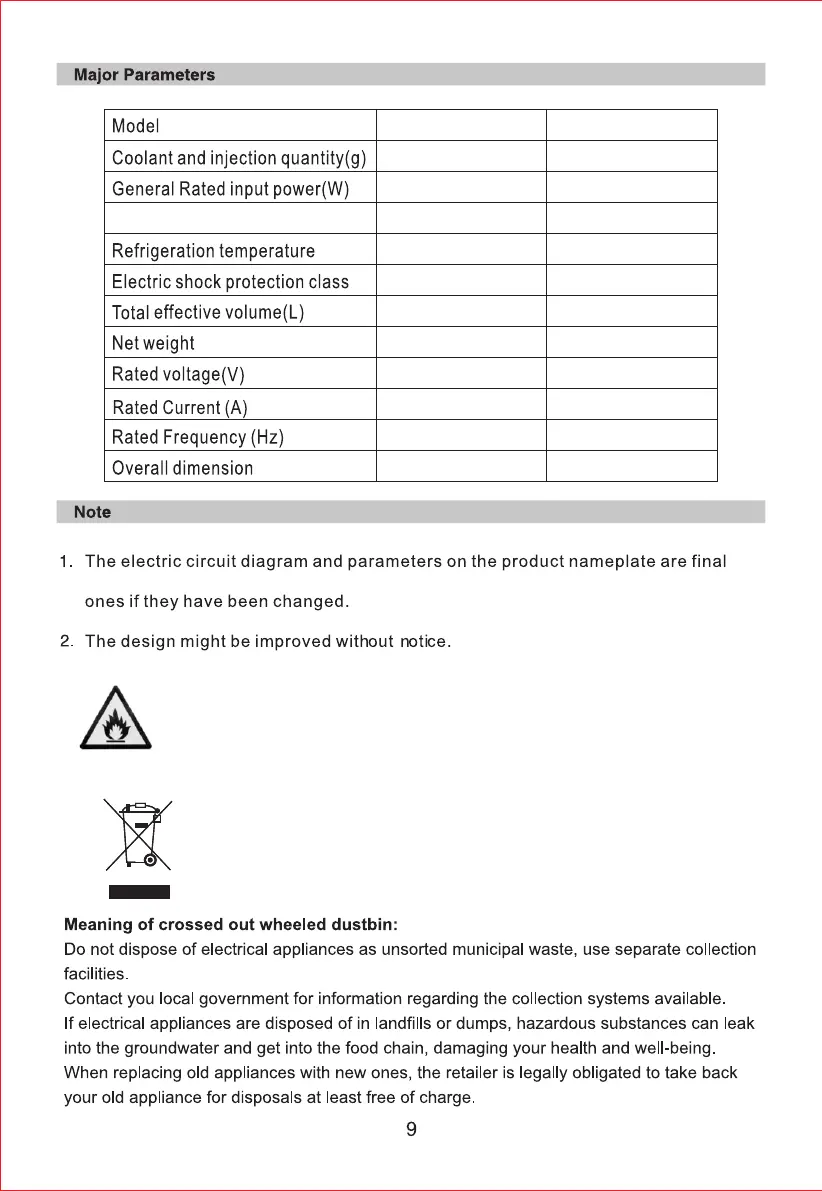 Major Parameters

| Model | | |
|---|---|---|
| Coolant and injection quantity(g) | | |
| General Rated input power(W) | | |
| | | |
| Refrigeration temperature | | |
| Electric shock protection class | | |
| Total effective volume(L) | | |
| Net weight | | |
| Rated voltage(V) | | |
| Rated Current (A) | | |
| Rated Frequency (Hz) | | |
| Overall dimension | | |

Note

1. The electric circuit diagram and parameters on the product nameplate are final ones if they have been changed.
2. The design might be improved without notice.

Meaning of crossed out wheeled dustbin:
Do not dispose of electrical appliances as unsorted municipal waste, use separate collection facilities.
Contact you local government for information regarding the collection systems available.
If electrical appliances are disposed of in landfills or dumps, hazardous substances can leak into the groundwater and get into the food chain, damaging your health and well-being.
When replacing old appliances with new ones, the retailer is legally obligated to take back your old appliance for disposals at least free of charge.

9